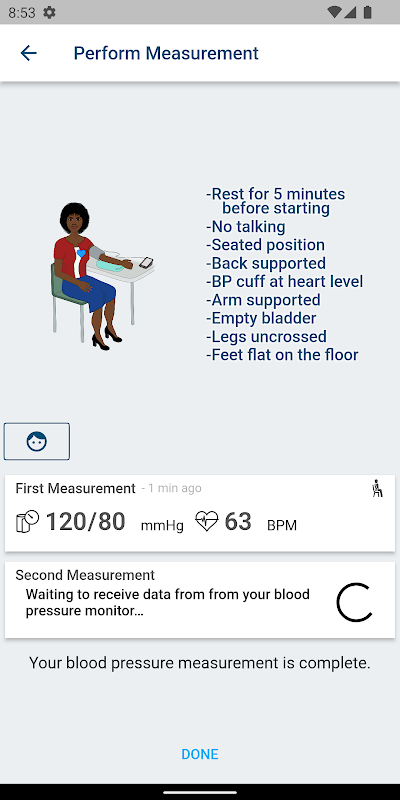 8:53

Perform Measurement

-Rest for 5 minutes before starting
-No talking
-Seated position
-Back supported
-BP cuff at heart level
-Arm supported
-Empty bladder
-Legs uncrossed
-Feet flat on the floor

First Measurement - 1 min ago
120/80 mmHg 63 BPM

Second Measurement
Waiting to receive data from from your blood pressure monitor...

Your blood pressure measurement is complete.

DONE